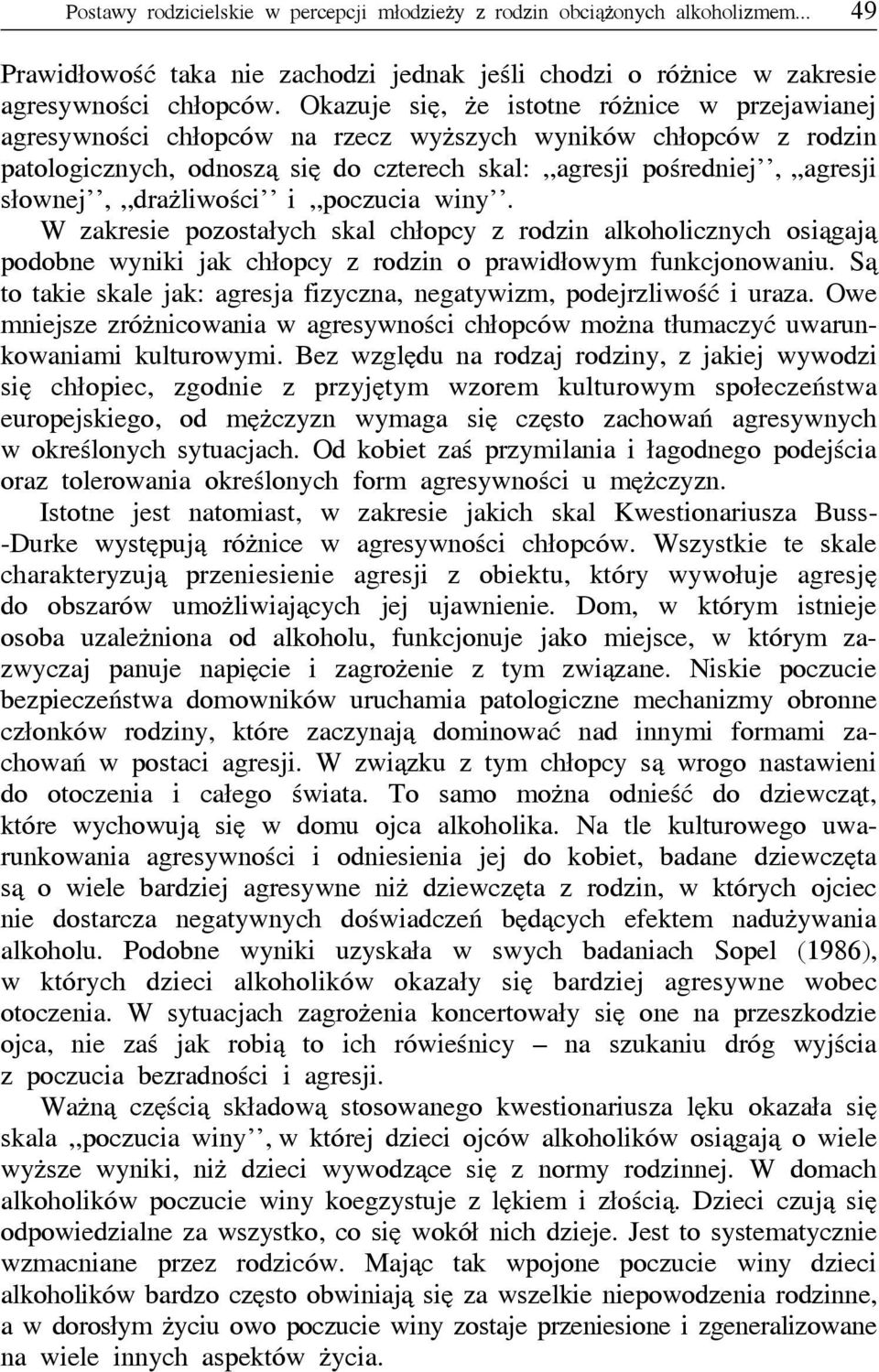 Postawy rodzicielskie w percepcji młodzieży z rodzin obciążonych alkoholizmem... 49

Prawidłowość taka nie zachodzi jednak jeśli chodzi o różnice w zakresie agresywności chłopców. Okazuje się, że istotne różnice w przejawianej agresywności chłopców na rzecz wyższych wyników chłopców z rodzin patologicznych, odnoszą się do czterech skal: ,,agresji pośredniej'', ,,agresji słownej'', ,,drażliwości'' i ,,poczucia winy''. W zakresie pozostałych skal chłopcy z rodzin alkoholicznych osiągają podobne wyniki jak chłopcy z rodzin o prawidłowym funkcjonowaniu. Są to takie skale jak: agresja fizyczna, negatywizm, podejrzliwość i uraza. Owe mniejsze zróżnicowania w agresywności chłopców można tłumaczyć uwarunkowaniami kulturowymi. Bez względu na rodzaj rodziny, z jakiej wywodzi się chłopiec, zgodnie z przyjętym wzorem kulturowym społeczeństwa europejskiego, od mężczyzn wymaga się często zachowań agresywnych w określonych sytuacjach. Od kobiet zaś przymilania i łagodnego podejścia oraz tolerowania określonych form agresywności u mężczyzn.

Istotne jest natomiast, w zakresie jakich skal Kwestionariusza Buss-Durke występują różnice w agresywności chłopców. Wszystkie te skale charakteryzują przeniesienie agresji z obiektu, który wywołuje agresję do obszarów umożliwiających jej ujawnienie. Dom, w którym istnieje osoba uzależniona od alkoholu, funkcjonuje jako miejsce, w którym zazwyczaj panuje napięcie i zagrożenie z tym związane. Niskie poczucie bezpieczeństwa domowników uruchamia patologiczne mechanizmy obronne członków rodziny, które zaczynają dominować nad innymi formami zachowań w postaci agresji. W związku z tym chłopcy są wrogo nastawieni do otoczenia i całego świata. To samo można odnieść do dziewcząt, które wychowują się w domu ojca alkoholika. Na tle kulturowego uwarunkowania agresywności i odniesienia jej do kobiet, badane dziewczęta są o wiele bardziej agresywne niż dziewczęta z rodzin, w których ojciec nie dostarcza negatywnych doświadczeń będących efektem nadużywania alkoholu. Podobne wyniki uzyskała w swych badaniach Sopel (1986), w których dzieci alkoholików okazały się bardziej agresywne wobec otoczenia. W sytuacjach zagrożenia koncertowały się one na przeszkodzie ojca, nie zaś jak robią to ich rówieśnicy – na szukaniu dróg wyjścia z poczucia bezradności i agresji.

Ważną częścią składową stosowanego kwestionariusza lęku okazała się skala ,,poczucia winy'', w której dzieci ojców alkoholików osiągają o wiele wyższe wyniki, niż dzieci wywodzące się z normy rodzinnej. W domach alkoholików poczucie winy koegzystuje z lękiem i złością. Dzieci czują się odpowiedzialne za wszystko, co się wokół nich dzieje. Jest to systematycznie wzmacniane przez rodziców. Mając tak wpojone poczucie winy dzieci alkoholików bardzo często obwiniają się za wszelkie niepowodzenia rodzinne, a w dorosłym życiu owo poczucie winy zostaje przeniesione i zgeneralizowane na wiele innych aspektów życia.